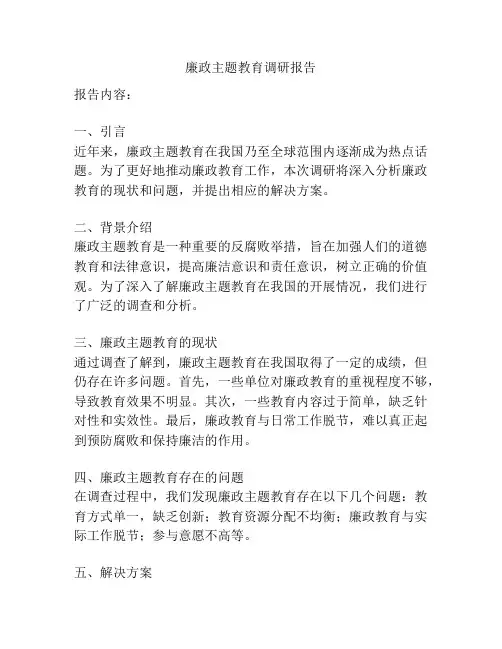 廉政主题教育调研报告

报告内容：

一、引言
近年来，廉政主题教育在我国乃至全球范围内逐渐成为热点话题。为了更好地推动廉政教育工作，本次调研将深入分析廉政教育的现状和问题，并提出相应的解决方案。

二、背景介绍
廉政主题教育是一种重要的反腐败举措，旨在加强人们的道德教育和法律意识，提高廉洁意识和责任意识，树立正确的价值观。为了深入了解廉政主题教育在我国的开展情况，我们进行了广泛的调查和分析。

三、廉政主题教育的现状
通过调查了解到，廉政主题教育在我国取得了一定的成绩，但仍存在许多问题。首先，一些单位对廉政教育的重视程度不够，导致教育效果不明显。其次，一些教育内容过于简单，缺乏针对性和实效性。最后，廉政教育与日常工作脱节，难以真正起到预防腐败和保持廉洁的作用。

四、廉政主题教育存在的问题
在调查过程中，我们发现廉政主题教育存在以下几个问题：教育方式单一，缺乏创新；教育资源分配不均衡；廉政教育与实际工作脱节；参与意愿不高等。

五、解决方案